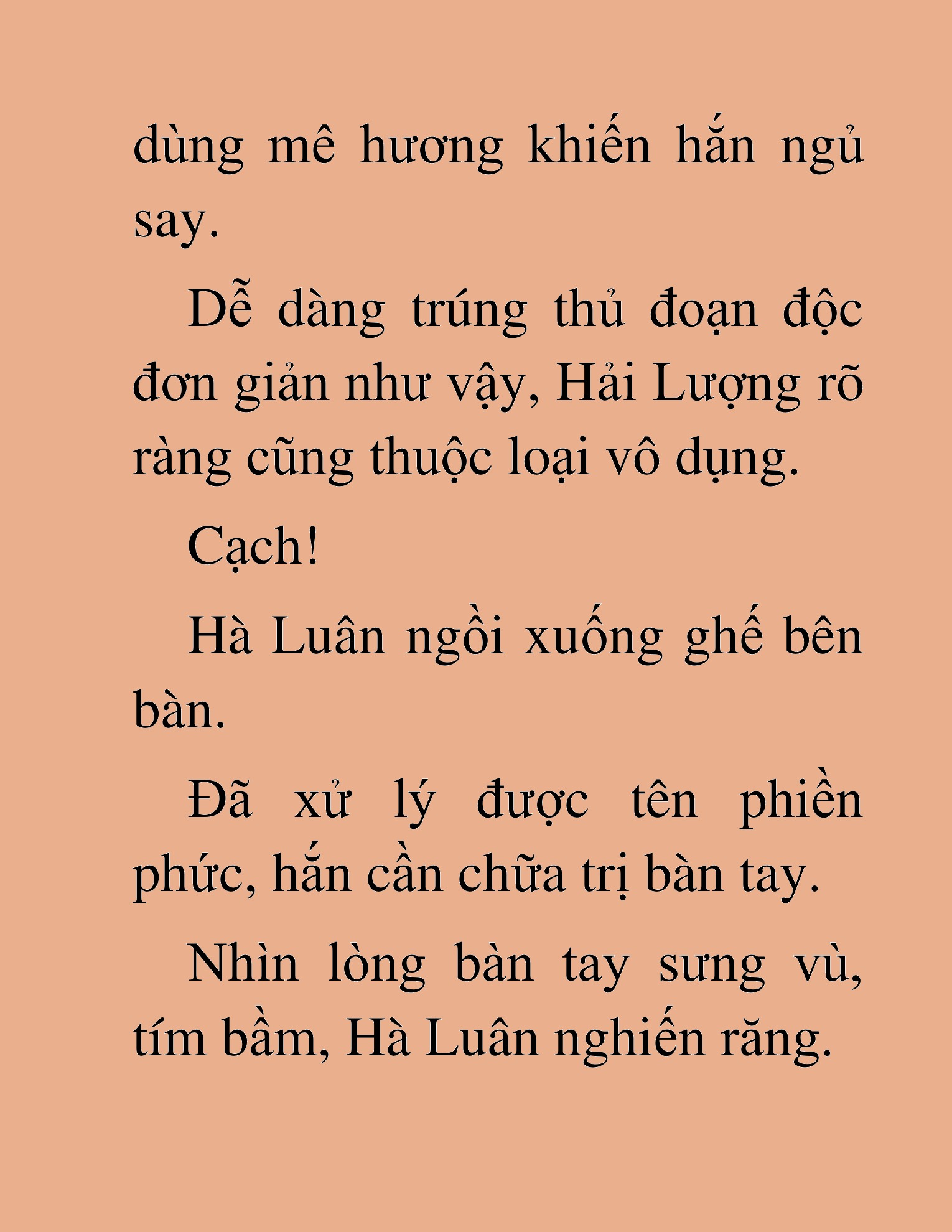 dùng mê hương khiến hắn ngủ say.

Dễ dàng trúng thủ đoạn độc đơn giản như vậy, Hải Lượng rõ ràng cũng thuộc loại vô dụng.

Cạch!

Hà Luân ngồi xuống ghế bên bàn.

Đã xử lý được tên phiền phức, hắn cần chữa trị bàn tay.

Nhìn lòng bàn tay sưng vù, tím bầm, Hà Luân nghiến răng.